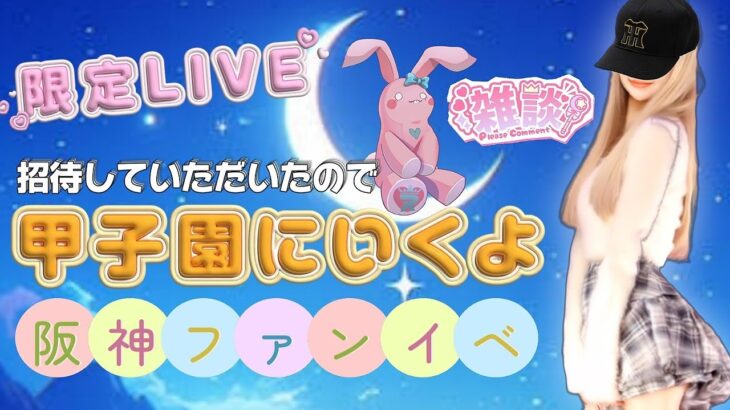 限定LIVE

雑談
Please Comment

招待していただいたので
甲子園にいくよ

阪神ファンイベ